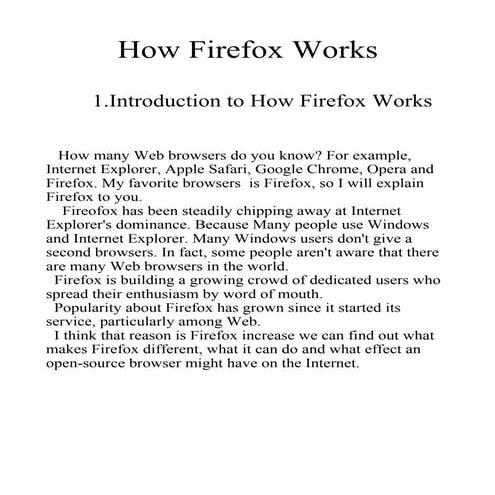 How Firefox Works

1.Introduction to How Firefox Works

How many Web browsers do you know? For example, Internet Explorer, Apple Safari, Google Chrome, Opera and Firefox. My favorite browsers is Firefox, so I will explain Firefox to you.

Fireofox has been steadily chipping away at Internet Explorer's dominance. Because Many people use Windows and Internet Explorer. Many Windows users don't give a second browsers. In fact, some people aren't aware that there are many Web browsers in the world.

Firefox is building a growing crowd of dedicated users who spread their enthusiasm by word of mouth.

Popularity about Firefox has grown since it started its service, particularly among Web.

I think that reason is Firefox increase we can find out what makes Firefox different, what it can do and what effect an open-source browser might have on the Internet.